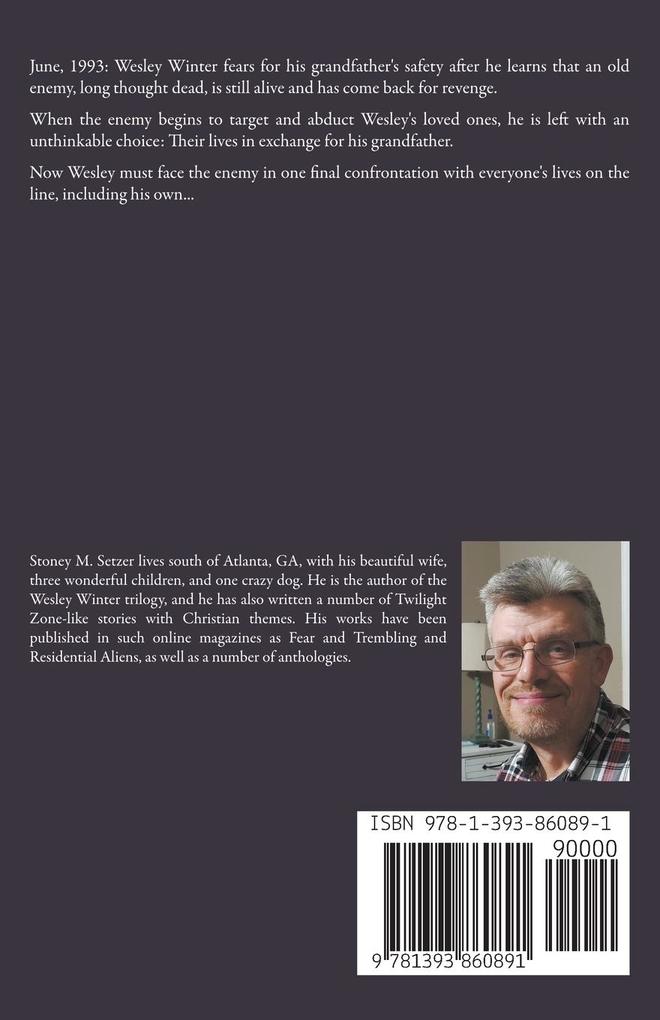 June, 1993: Wesley Winter fears for his grandfather's safety after he learns that an old enemy, long thought dead, is still alive and has come back for revenge.

When the enemy begins to target and abduct Wesley's loved ones, he is left with an unthinkable choice: Their lives in exchange for his grandfather.

Now Wesley must face the enemy in one final confrontation with everyone's lives on the line, including his own...

Stoney M. Setzer lives south of Atlanta, GA, with his beautiful wife, three wonderful children, and one crazy dog. He is the author of the Wesley Winter trilogy, and he has also written a number of Twilight Zone-like stories with Christian themes. His works have been published in such online magazines as Fear and Trembling and Residential Aliens, as well as a number of anthologies.

ISBN 978-1-393-86089-1

90000

9 781393 860891